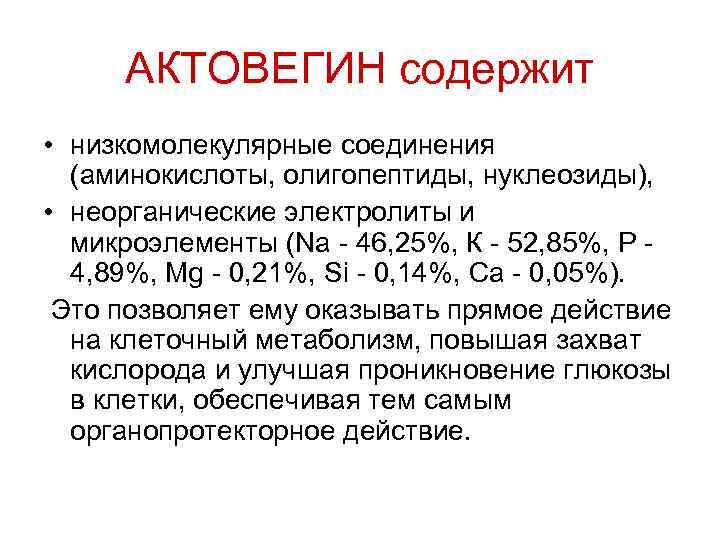 АКТОВЕГИН содержит

• низкомолекулярные соединения (аминокислоты, олигопептиды, нуклеозиды),
• неорганические электролиты и микроэлементы (Na - 46,25%, К - 52,85%, Р - 4,89%, Mg - 0,21%, Si - 0,14%, Ca - 0,05%).

Это позволяет ему оказывать прямое действие на клеточный метаболизм, повышая захват кислорода и улучшая проникновение глюкозы в клетки, обеспечивая тем самым органопротекторное действие.